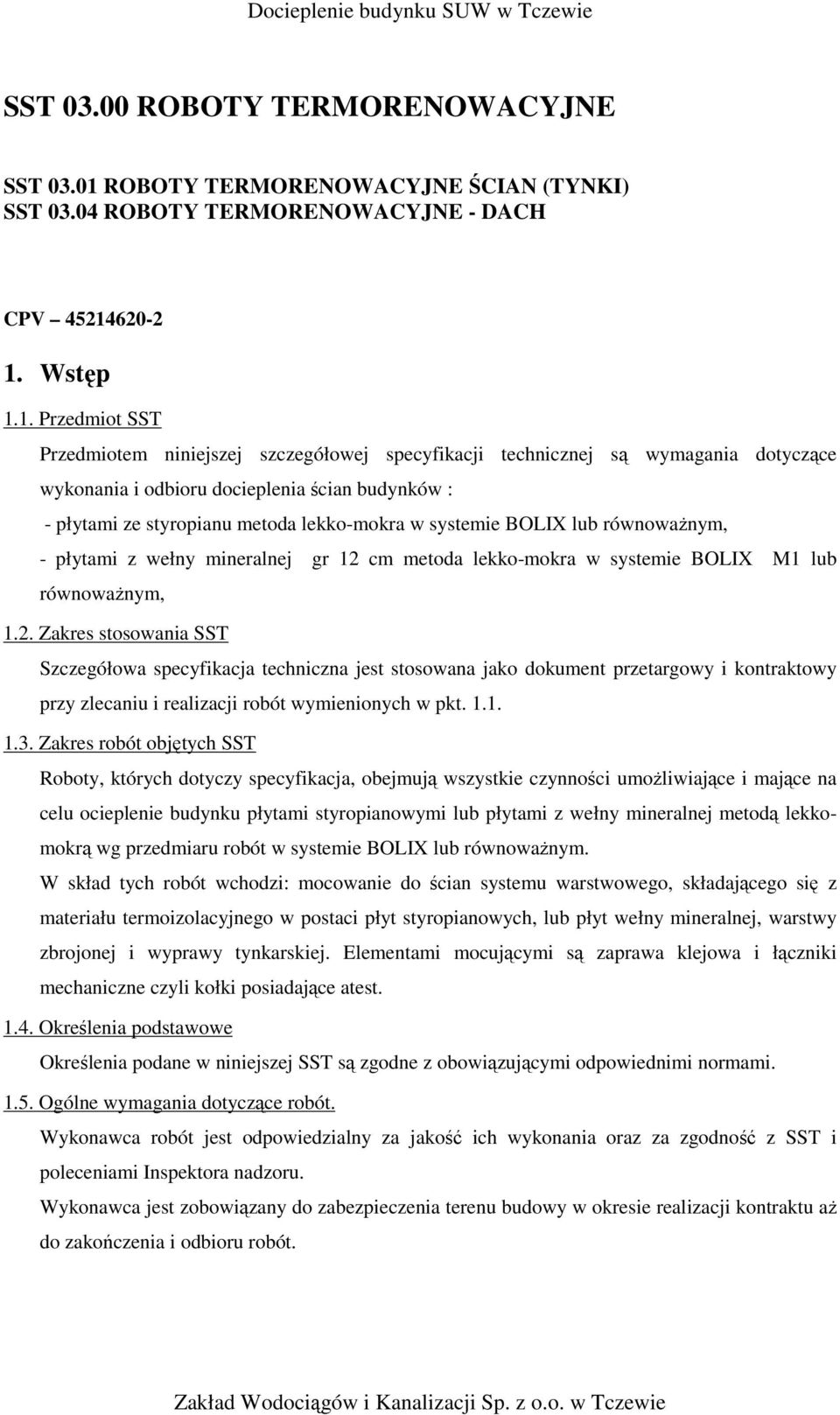 Docieplenie budynku SUW w Tczewie

SST 03.00 ROBOTY TERMORENOWACYJNE

SST 03.01 ROBOTY TERMORENOWACYJNE ŚCIAN (TYNKI)
SST 03.04 ROBOTY TERMORENOWACYJNE - DACH

CPV – 45214620-2

1. Wstęp

1.1. Przedmiot SST

Przedmiotem niniejszej szczegółowej specyfikacji technicznej są wymagania dotyczące wykonania i odbioru docieplenia ścian budynków :
- płytami ze styropianu metoda lekko-mokra w systemie BOLIX lub równoważnym,
- płytami z wełny mineralnej gr 12 cm metoda lekko-mokra w systemie BOLIX M1 lub równoważnym,

1.2. Zakres stosowania SST

Szczegółowa specyfikacja techniczna jest stosowana jako dokument przetargowy i kontraktowy przy zlecaniu i realizacji robót wymienionych w pkt. 1.1.

1.3. Zakres robót objętych SST

Roboty, których dotyczy specyfikacja, obejmują wszystkie czynności umożliwiające i mające na celu ocieplenie budynku płytami styropianowymi lub płytami z wełny mineralnej metodą lekko-mokrą wg przedmiaru robót w systemie BOLIX lub równoważnym.
W skład tych robót wchodzi: mocowanie do ścian systemu warstwowego, składającego się z materiału termoizolacyjnego w postaci płyt styropianowych, lub płyt wełny mineralnej, warstwy zbrojonej i wyprawy tynkarskiej. Elementami mocującymi są zaprawa klejowa i łączniki mechaniczne czyli kołki posiadające atest.

1.4. Określenia podstawowe

Określenia podane w niniejszej SST są zgodne z obowiązującymi odpowiednimi normami.

1.5. Ogólne wymagania dotyczące robót.

Wykonawca robót jest odpowiedzialny za jakość ich wykonania oraz za zgodność z SST i poleceniami Inspektora nadzoru.
Wykonawca jest zobowiązany do zabezpieczenia terenu budowy w okresie realizacji kontraktu aż do zakończenia i odbioru robót.

Zakład Wodociągów i Kanalizacji Sp. z o.o. w Tczewie